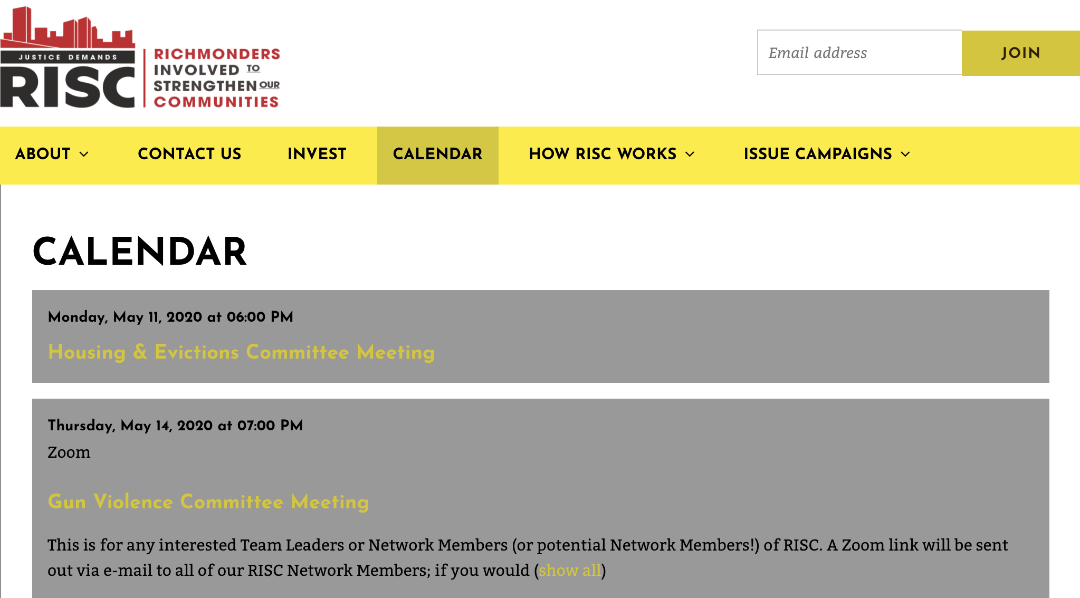 JUSTICE DEMANDS
RISC
RICHMONDERS INVOLVED TO STRENGTHEN OUR COMMUNITIES

Email address
JOIN

ABOUT
CONTACT US
INVEST
CALENDAR
HOW RISC WORKS
ISSUE CAMPAIGNS

CALENDAR

Monday, May 11, 2020 at 06:00 PM
Housing & Evictions Committee Meeting

Thursday, May 14, 2020 at 07:00 PM
Zoom
Gun Violence Committee Meeting
This is for any interested Team Leaders or Network Members (or potential Network Members!) of RISC. A Zoom link will be sent out via e-mail to all of our RISC Network Members; if you would (show all)